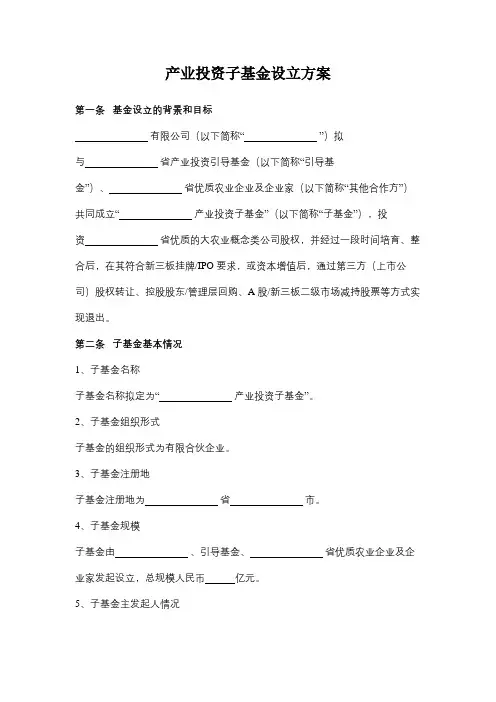 产业投资子基金设立方案

第一条 基金设立的背景和目标

______________有限公司（以下简称“______________”）拟与______________省产业投资引导基金（以下简称“引导基金”）、______________省优质农业企业及企业家（以下简称“其他合作方”）共同成立“______________产业投资子基金”（以下简称“子基金”），投资______________省优质的大农业概念类公司股权，并经过一段时间培育、整合后，在其符合新三板挂牌/IPO要求，或资本增值后，通过第三方（上市公司）股权转让、控股股东/管理层回购、A股/新三板二级市场减持股票等方式实现退出。

第二条 子基金基本情况

1、子基金名称

子基金名称拟定为“______________产业投资子基金”。

2、子基金组织形式

子基金的组织形式为有限合伙企业。

3、子基金注册地

子基金注册地为______________省______________市。

4、子基金规模

子基金由______________、引导基金、______________省优质农业企业及企业家发起设立，总规模人民币______亿元。

5、子基金主发起人情况